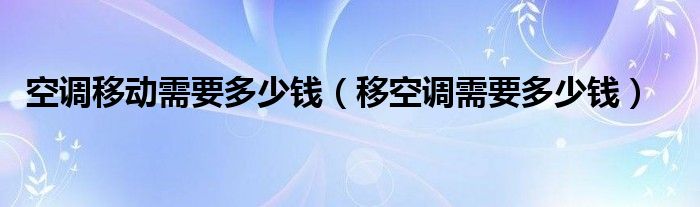 空调移动需要多少钱（移空调需要多少钱）